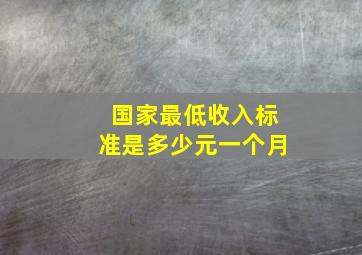 国家最低收入标准是多少元一个月